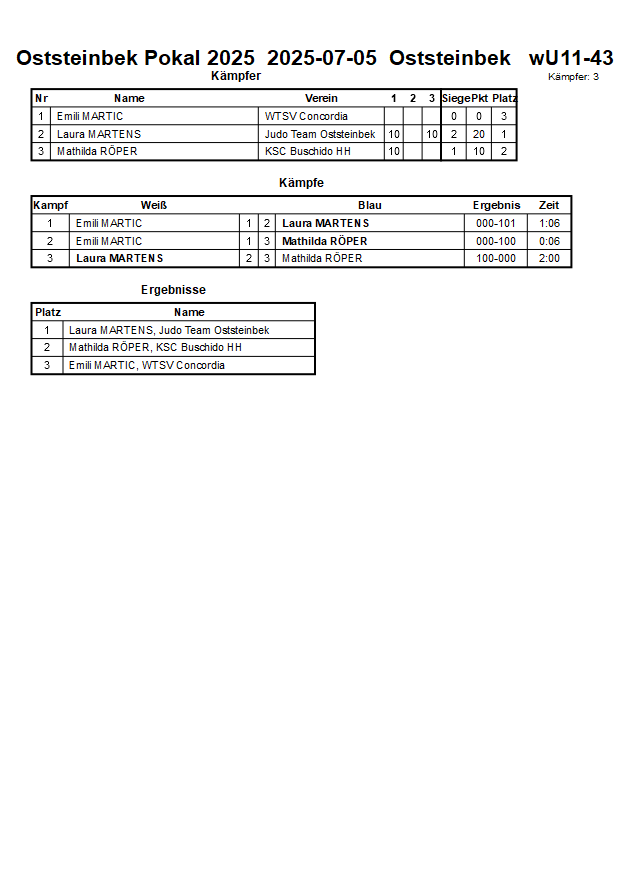 Oststeinbek Pokal 2025 2025-07-05 Oststeinbek wU11-43

Kämpfer

Kämpfer: 3

| Nr | Name | Verein | 1 | 2 | 3 | Siege | Pkt | Platz |
|---|---|---|---|---|---|---|---|---|
| 1 | Emili MARTIC | WTSV Concordia | | | | 0 | 0 | 3 |
| 2 | Laura MARTENS | Judo Team Oststeinbek | 10 | | 10 | 2 | 20 | 1 |
| 3 | Mathilda RÖPER | KSC Buschido HH | 10 | | | 1 | 10 | 2 |

Kämpfe

| Kampf | Weiß | | | Blau | Ergebnis | Zeit |
|---|---|---|---|---|---|---|
| 1 | Emili MARTIC | 1 | 2 | Laura MARTENS | 000-101 | 1:06 |
| 2 | Emili MARTIC | 1 | 3 | Mathilda RÖPER | 000-100 | 0:06 |
| 3 | Laura MARTENS | 2 | 3 | Mathilda RÖPER | 100-000 | 2:00 |

Ergebnisse

| Platz | Name |
|---|---|
| 1 | Laura MARTENS, Judo Team Oststeinbek |
| 2 | Mathilda RÖPER, KSC Buschido HH |
| 3 | Emili MARTIC, WTSV Concordia |